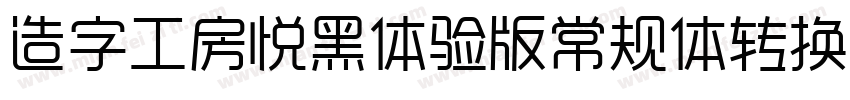 造字工房悦黑体验版常规体转换